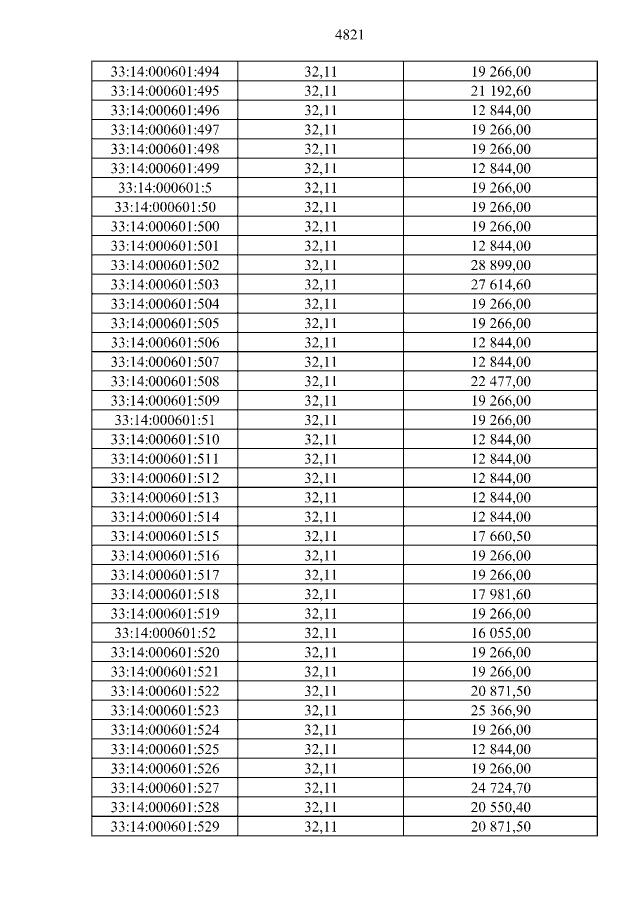 4821

| 33:14:000601:494 | 32,11 | 19 266,00 |
|---|---|---|
| 33:14:000601:495 | 32,11 | 21 192,60 |
| 33:14:000601:496 | 32,11 | 12 844,00 |
| 33:14:000601:497 | 32,11 | 19 266,00 |
| 33:14:000601:498 | 32,11 | 19 266,00 |
| 33:14:000601:499 | 32,11 | 12 844,00 |
| 33:14:000601:5 | 32,11 | 19 266,00 |
| 33:14:000601:50 | 32,11 | 19 266,00 |
| 33:14:000601:500 | 32,11 | 19 266,00 |
| 33:14:000601:501 | 32,11 | 12 844,00 |
| 33:14:000601:502 | 32,11 | 28 899,00 |
| 33:14:000601:503 | 32,11 | 27 614,60 |
| 33:14:000601:504 | 32,11 | 19 266,00 |
| 33:14:000601:505 | 32,11 | 19 266,00 |
| 33:14:000601:506 | 32,11 | 12 844,00 |
| 33:14:000601:507 | 32,11 | 12 844,00 |
| 33:14:000601:508 | 32,11 | 22 477,00 |
| 33:14:000601:509 | 32,11 | 19 266,00 |
| 33:14:000601:51 | 32,11 | 19 266,00 |
| 33:14:000601:510 | 32,11 | 12 844,00 |
| 33:14:000601:511 | 32,11 | 12 844,00 |
| 33:14:000601:512 | 32,11 | 12 844,00 |
| 33:14:000601:513 | 32,11 | 12 844,00 |
| 33:14:000601:514 | 32,11 | 12 844,00 |
| 33:14:000601:515 | 32,11 | 17 660,50 |
| 33:14:000601:516 | 32,11 | 19 266,00 |
| 33:14:000601:517 | 32,11 | 19 266,00 |
| 33:14:000601:518 | 32,11 | 17 981,60 |
| 33:14:000601:519 | 32,11 | 19 266,00 |
| 33:14:000601:52 | 32,11 | 16 055,00 |
| 33:14:000601:520 | 32,11 | 19 266,00 |
| 33:14:000601:521 | 32,11 | 19 266,00 |
| 33:14:000601:522 | 32,11 | 20 871,50 |
| 33:14:000601:523 | 32,11 | 25 366,90 |
| 33:14:000601:524 | 32,11 | 19 266,00 |
| 33:14:000601:525 | 32,11 | 12 844,00 |
| 33:14:000601:526 | 32,11 | 19 266,00 |
| 33:14:000601:527 | 32,11 | 24 724,70 |
| 33:14:000601:528 | 32,11 | 20 550,40 |
| 33:14:000601:529 | 32,11 | 20 871,50 |